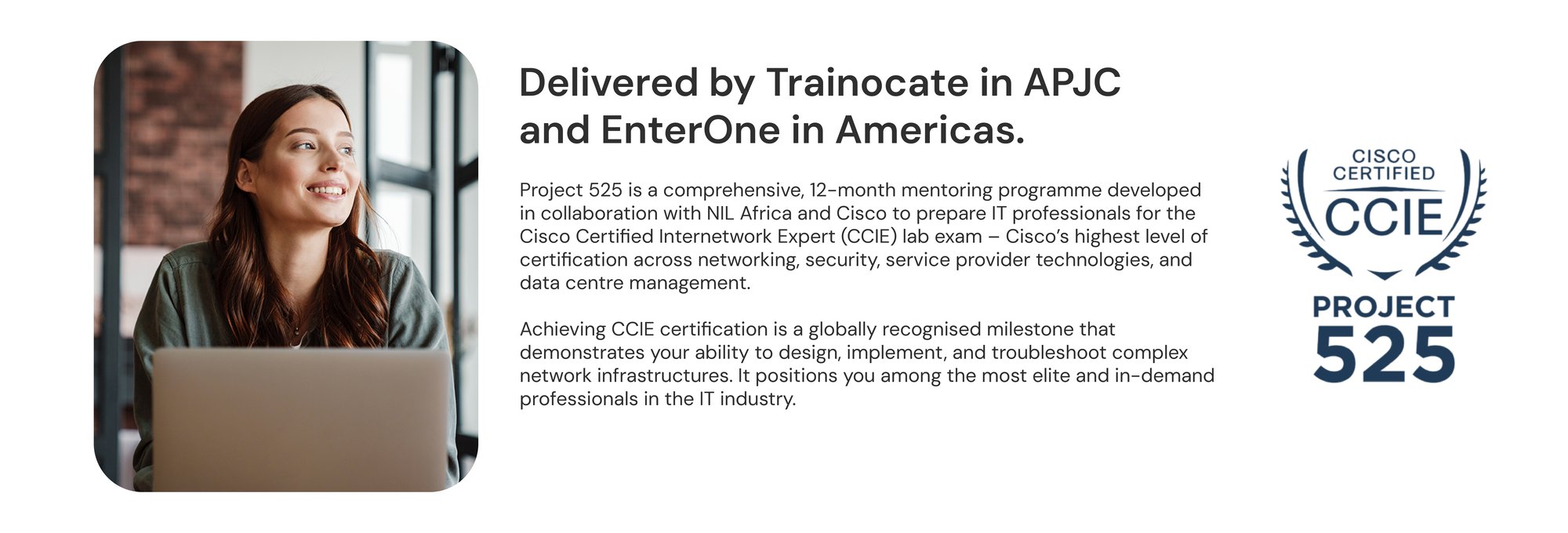 Delivered by Trainocate in APJC and EnterOne in Americas.

Project 525 is a comprehensive, 12-month mentoring programme developed in collaboration with NIL Africa and Cisco to prepare IT professionals for the Cisco Certified Internetwork Expert (CCIE) lab exam – Cisco's highest level of certification across networking, security, service provider technologies, and data centre management.

Achieving CCIE certification is a globally recognised milestone that demonstrates your ability to design, implement, and troubleshoot complex network infrastructures. It positions you among the most elite and in-demand professionals in the IT industry.

CISCO CERTIFIED CCIE

PROJECT 525